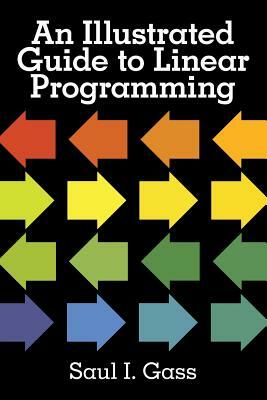 An Illustrated Guide to Linear Programming

Saul I. Gass